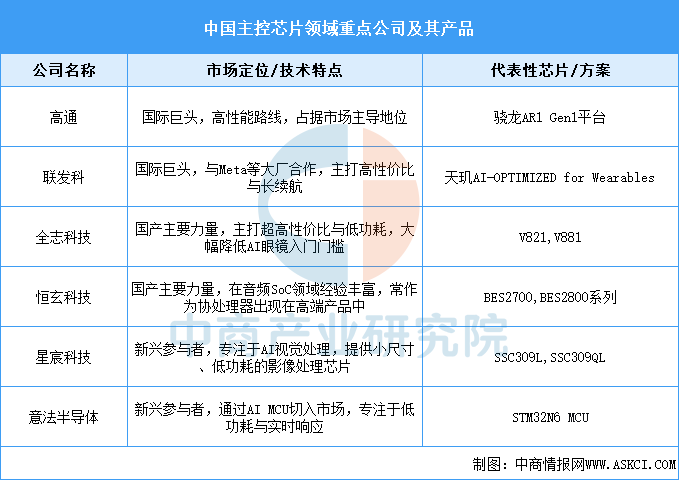 中国主控芯片领域重点公司及其产品

| 公司名称 | 市场定位/技术特点 | 代表性芯片/方案 |
|---|---|---|
| 高通 | 国际巨头，高性能路线，占据市场主导地位 | 骁龙AR1 Gen1平台 |
| 联发科 | 国际巨头，与Meta等大厂合作，主打高性价比与长续航 | 天玑AI-OPTIMIZED for Wearables |
| 全志科技 | 国产主要力量，主打超高性价比与低功耗，大幅降低AI眼镜入门门槛 | V821,V881 |
| 恒玄科技 | 国产主要力量，在音频SoC领域经验丰富，常作为协处理器出现在高端产品中 | BES2700,BES2800系列 |
| 星宸科技 | 新兴参与者，专注于AI视觉处理，提供小尺寸、低功耗的影像处理芯片 | SSC309L,SSC309QL |
| 意法半导体 | 新兴参与者，通过AI MCU切入市场，专注于低功耗与实时响应 | STM32N6 MCU |

中商产业研究院

制图：中商情报网WWW.ASKCI.COM